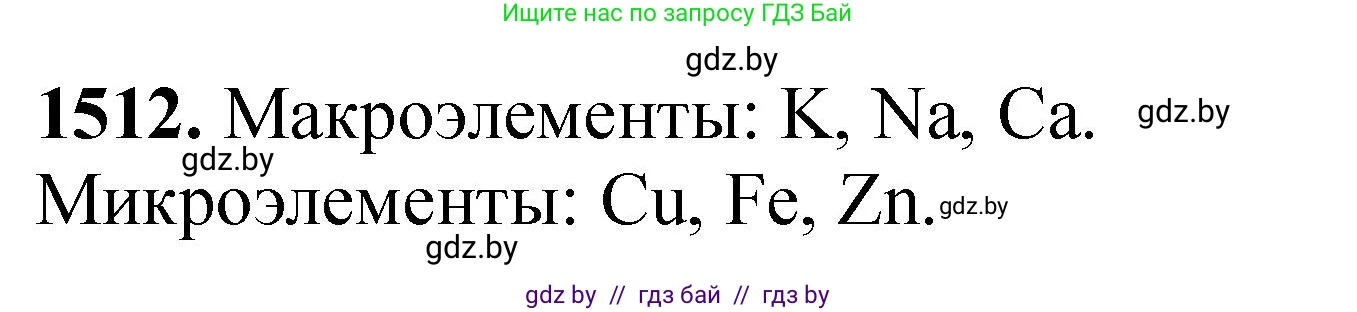 Ищите нас по запросу ГДЗ Бай

gdz.by

**1512.** Макроэлементы: K, Na, Ca. gdz.by

gdz.by

Микроэлементы: Cu, Fe, Zn. gdz.by

gdz.by

gdz by // гдз бай // гдз by